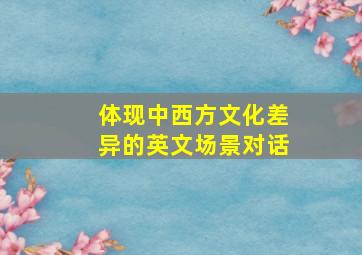 体现中西方文化差异的英文场景对话